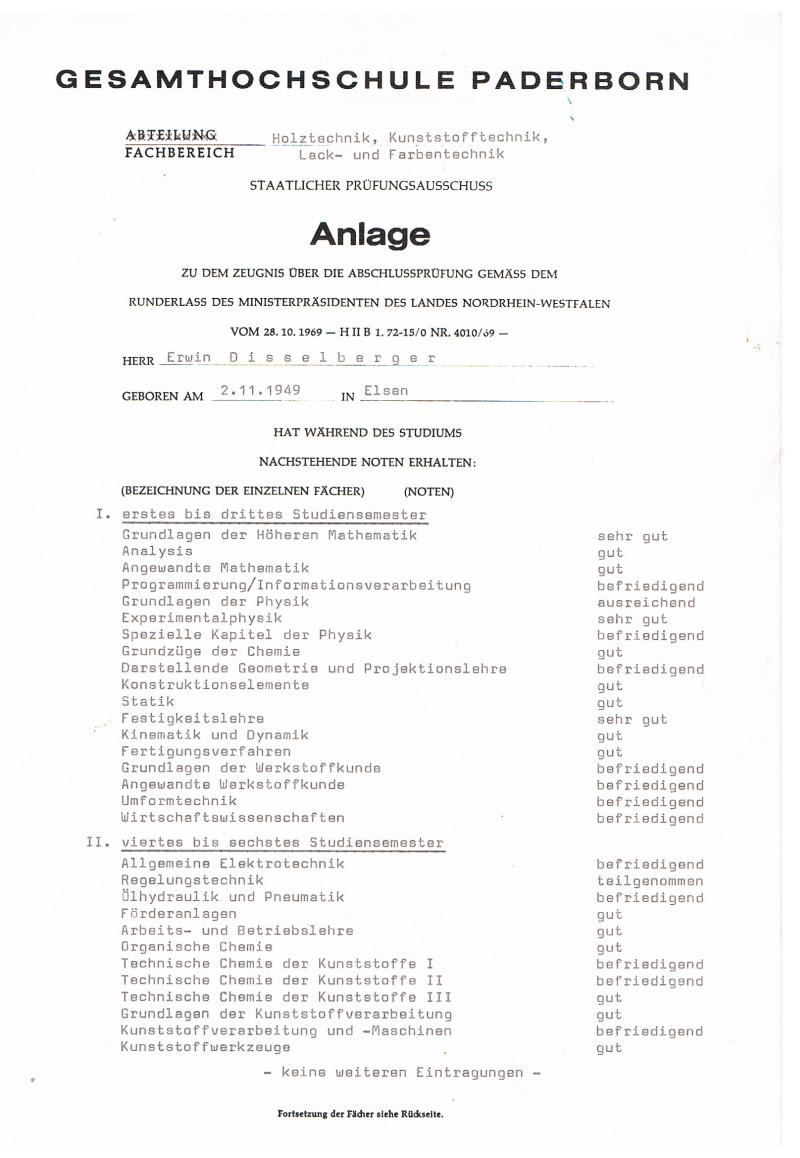 GESAMTHOCHSCHULE PADERBORN

ABTEILUNG FACHBEREICH Holztechnik, Kunststofftechnik, Lack- und Farbentechnik

STAATLICHER PRÜFUNGSAUSSCHUSS

Anlage

ZU DEM ZEUGNIS ÜBER DIE ABSCHLUSSPRÜFUNG GEMÄSS DEM

RUNDERLASS DES MINISTERPRÄSIDENTEN DES LANDES NORDRHEIN-WESTFALEN

VOM 28. 10. 1969 — H II B 1. 72-15/0 NR. 4010/69 —

HERR Erwin Disselberger

GEBOREN AM 2.11.1949 IN Elsen

HAT WÄHREND DES STUDIUMS

NACHSTEHENDE NOTEN ERHALTEN:

(BEZEICHNUNG DER EINZELNEN FÄCHER) (NOTEN)

I. erstes bis drittes Studiensemester

| | |
|---|---|
| Grundlagen der Höheren Mathematik | sehr gut |
| Analysis | gut |
| Angewandte Mathematik | gut |
| Programmierung/Informationsverarbeitung | befriedigend |
| Grundlagen der Physik | ausreichend |
| Experimentalphysik | sehr gut |
| Spezielle Kapitel der Physik | befriedigend |
| Grundzüge der Chemie | gut |
| Darstellende Geometrie und Projektionslehre | befriedigend |
| Konstruktionselemente | gut |
| Statik | gut |
| Festigkeitslehre | sehr gut |
| Kinematik und Dynamik | gut |
| Fertigungsverfahren | gut |
| Grundlagen der Werkstoffkunde | befriedigend |
| Angewandte Werkstoffkunde | befriedigend |
| Umformtechnik | befriedigend |
| Wirtschaftswissenschaften | befriedigend |

II. viertes bis sechstes Studiensemester

| | |
|---|---|
| Allgemeine Elektrotechnik | befriedigend |
| Regelungstechnik | teilgenommen |
| Ölhydraulik und Pneumatik | befriedigend |
| Förderanlagen | gut |
| Arbeits- und Betriebslehre | gut |
| Organische Chemie | gut |
| Technische Chemie der Kunststoffe I | befriedigend |
| Technische Chemie der Kunststoffe II | befriedigend |
| Technische Chemie der Kunststoffe III | gut |
| Grundlagen der Kunststoffverarbeitung | gut |
| Kunststoffverarbeitung und -Maschinen | befriedigend |
| Kunststoffwerkzeuge | gut |

- keine weiteren Eintragungen -

Fortsetzung der Fächer siehe Rückseite.